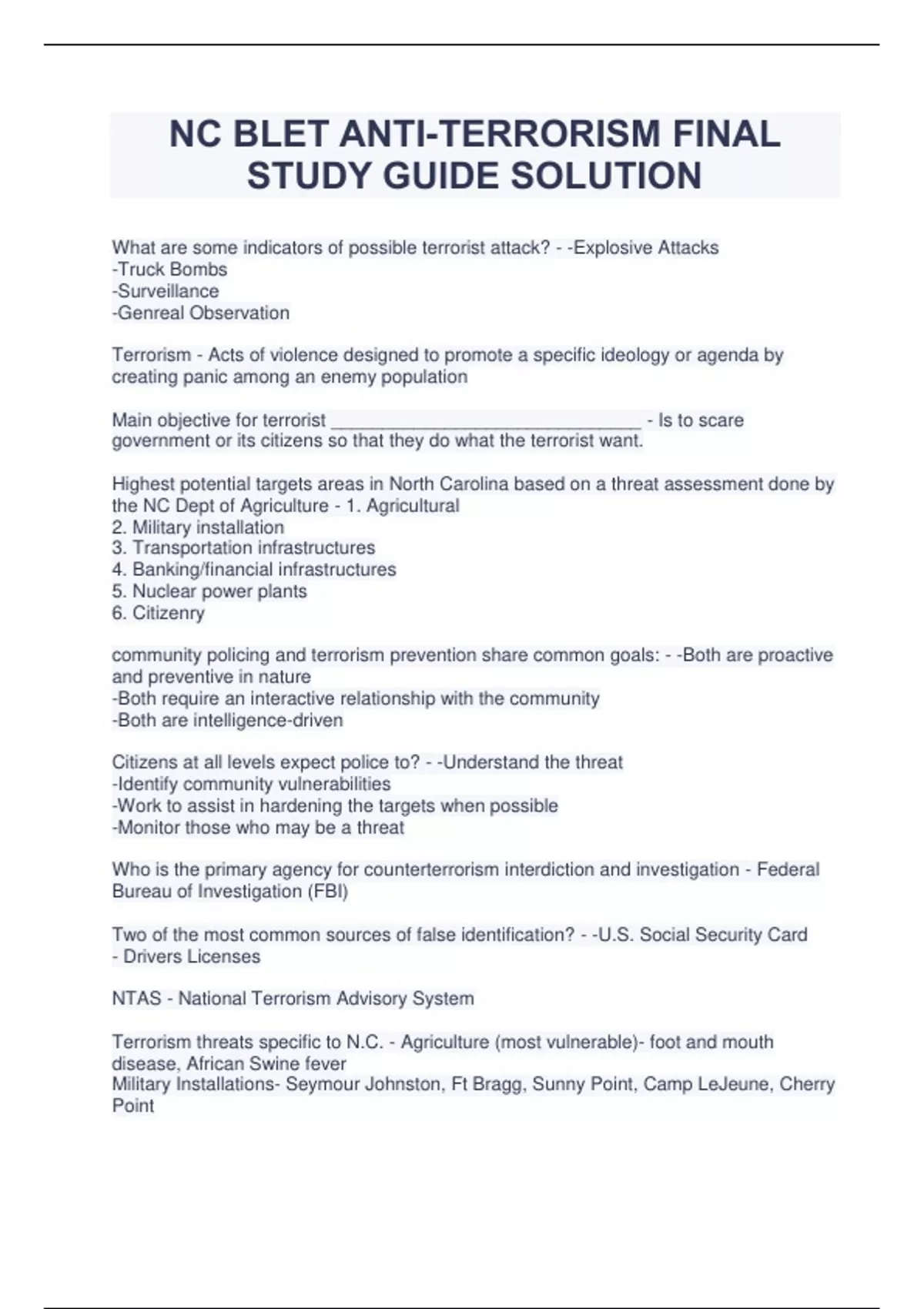 NC BLET ANTI-TERRORISM FINAL STUDY GUIDE SOLUTION

What are some indicators of possible terrorist attack? - -Explosive Attacks
-Truck Bombs
-Surveillance
-Genreal Observation

Terrorism - Acts of violence designed to promote a specific ideology or agenda by creating panic among an enemy population

Main objective for terrorist ______________________________ - Is to scare government or its citizens so that they do what the terrorist want.

Highest potential targets areas in North Carolina based on a threat assessment done by the NC Dept of Agriculture - 1. Agricultural
2. Military installation
3. Transportation infrastructures
4. Banking/financial infrastructures
5. Nuclear power plants
6. Citizenry

community policing and terrorism prevention share common goals: - -Both are proactive and preventive in nature
-Both require an interactive relationship with the community
-Both are intelligence-driven

Citizens at all levels expect police to? - -Understand the threat
-Identify community vulnerabilities
-Work to assist in hardening the targets when possible
-Monitor those who may be a threat

Who is the primary agency for counterterrorism interdiction and investigation - Federal Bureau of Investigation (FBI)

Two of the most common sources of false identification? - -U.S. Social Security Card
- Drivers Licenses

NTAS - National Terrorism Advisory System

Terrorism threats specific to N.C. - Agriculture (most vulnerable)- foot and mouth disease, African Swine fever
Military Installations- Seymour Johnston, Ft Bragg, Sunny Point, Camp LeJeune, Cherry Point